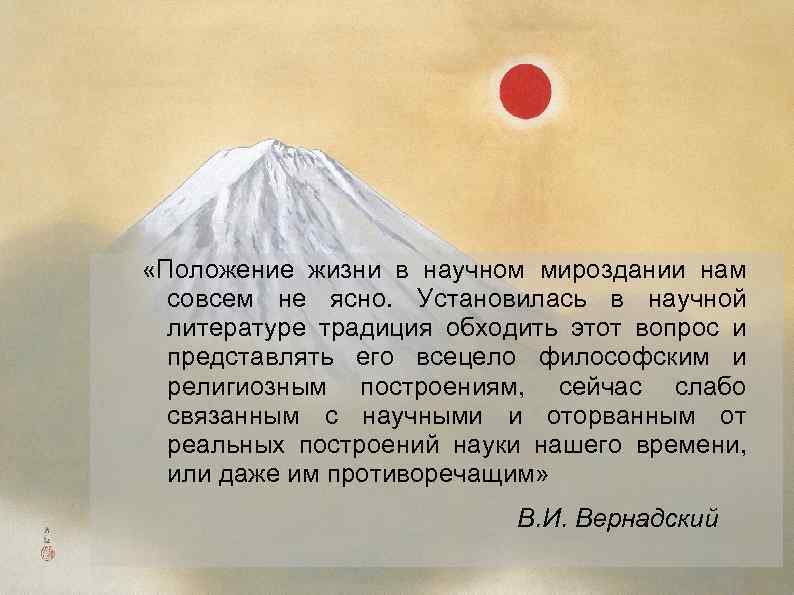 «Положение жизни в научном мироздании нам совсем не ясно. Установилась в научной литературе традиция обходить этот вопрос и представлять его всецело философским и религиозным построениям, сейчас слабо связанным с научными и оторванным от реальных построений науки нашего времени, или даже им противоречащим»

В.И. Вернадский